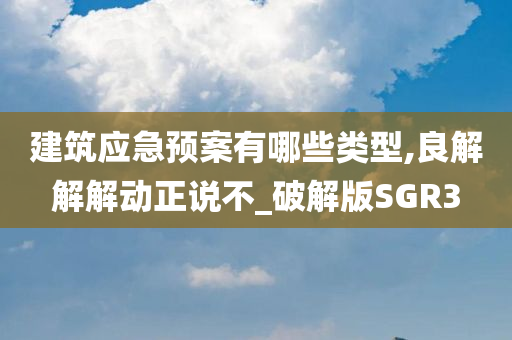 建筑应急预案有哪些类型,良解解解动正说不_破解版SGR3